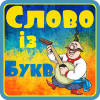 Слово
із
Букв